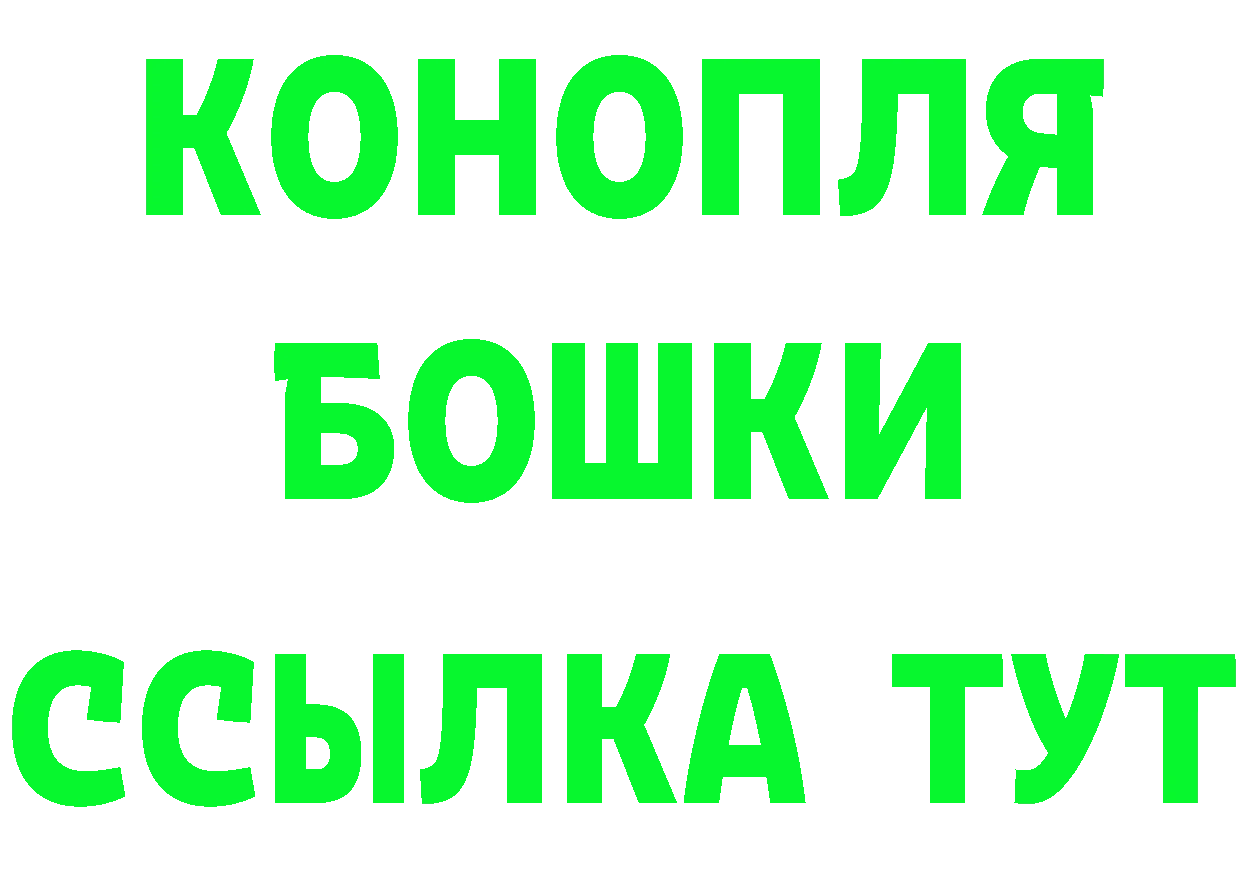 КОНОПЛЯ
БОШКИ
ССЫЛКА ТУТ